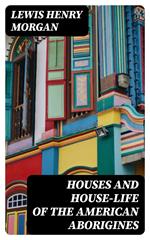 LEWIS HENRY MORGAN

HOUSES AND HOUSE-LIFE OF THE AMERICAN ABORIGINES